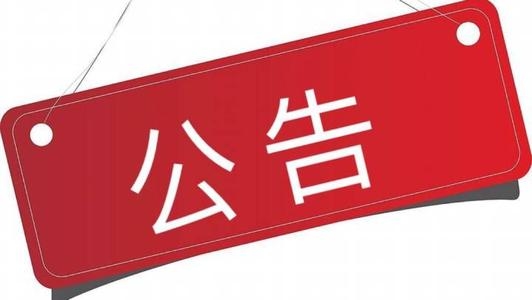 公告